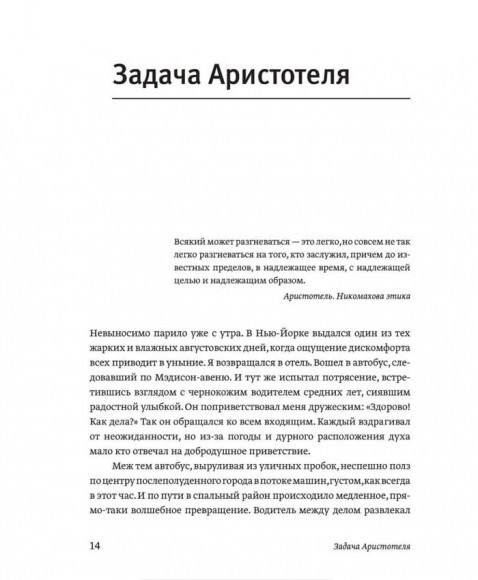 Задача Аристотеля

Всякий может разгневаться — это легко, но совсем не так легко разгневаться на того, кто заслужил, причем до известных пределов, в надлежащее время, с надлежащей целью и надлежащим образом.

Аристотель. Никомахова этика

Невыносимо парило уже с утра. В Нью-Йорке выдался один из тех жарких и влажных августовских дней, когда ощущение дискомфорта всех приводит в уныние. Я возвращался в отель. Вошел в автобус, следовавший по Мэдисон-авеню. И тут же испытал потрясение, встретившись взглядом с чернокожим водителем средних лет, сиявшим радостной улыбкой. Он поприветствовал меня дружеским: «Здорово! Как дела?» Так он обращался ко всем входящим. Каждый вздрагивал от неожиданности, но из-за погоды и дурного расположения духа мало кто отвечал на добродушное приветствие.

Меж тем автобус, выруливая из уличных пробок, неспешно полз по центру послеполуденного города в потоке машин, густом, как всегда в этот час. И по пути в спальный район происходило медленное, прямо-таки волшебное превращение. Водитель между делом развлекал

14

Задача Аристотеля